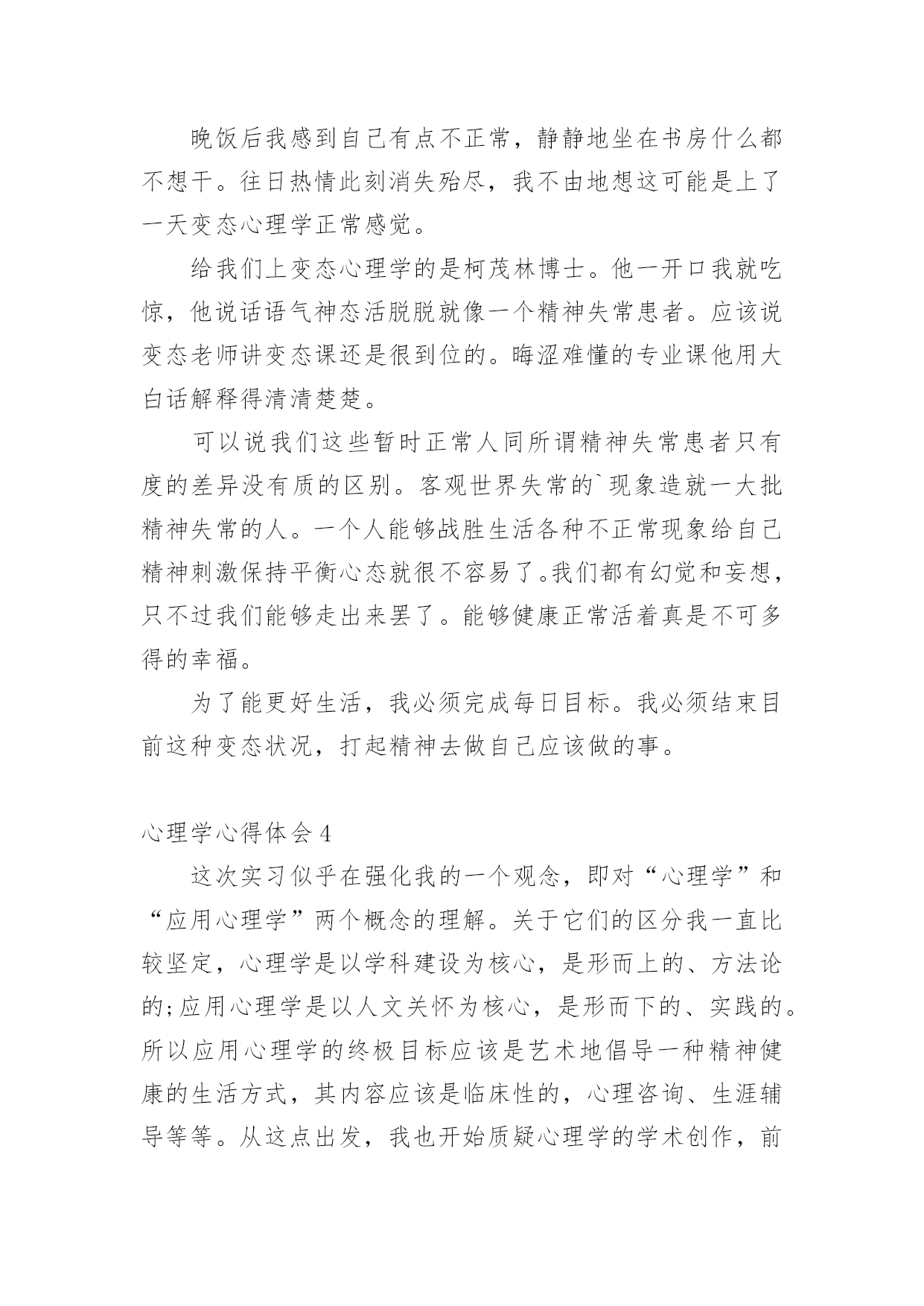 晚饭后我感到自己有点不正常，静静地坐在书房什么都不想干。往日热情此刻消失殆尽，我不由地想这可能是上了一天变态心理学正常感觉。

给我们上变态心理学的是柯茂林博士。他一开口我就吃惊，他说话语气神态活脱脱就像一个精神失常患者。应该说变态老师讲变态课还是很到位的。晦涩难懂的专业课他用大白话解释得清清楚楚。

可以说我们这些暂时正常人同所谓精神失常患者只有度的差异没有质的区别。客观世界失常的`现象造就一大批精神失常的人。一个人能够战胜生活各种不正常现象给自己精神刺激保持平衡心态就很不容易了。我们都有幻觉和妄想，只不过我们能够走出来罢了。能够健康正常活着真是不可多得的幸福。

为了能更好生活，我必须完成每日目标。我必须结束目前这种变态状况，打起精神去做自己应该做的事。

心理学心得体会4

这次实习似乎在强化我的一个观念，即对“心理学”和“应用心理学”两个概念的理解。关于它们的区分我一直比较坚定，心理学是以学科建设为核心，是形而上的、方法论的;应用心理学是以人文关怀为核心，是形而下的、实践的。所以应用心理学的终极目标应该是艺术地倡导一种精神健康的生活方式，其内容应该是临床性的，心理咨询、生涯辅导等等。从这点出发，我也开始质疑心理学的学术创作，前